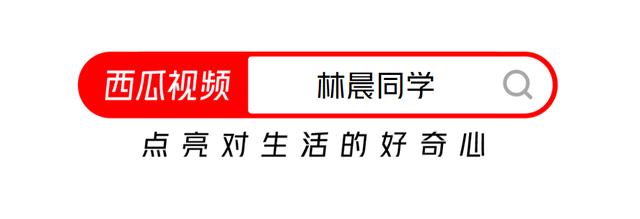 西瓜视频 林晨同学

点亮对生活的好奇心